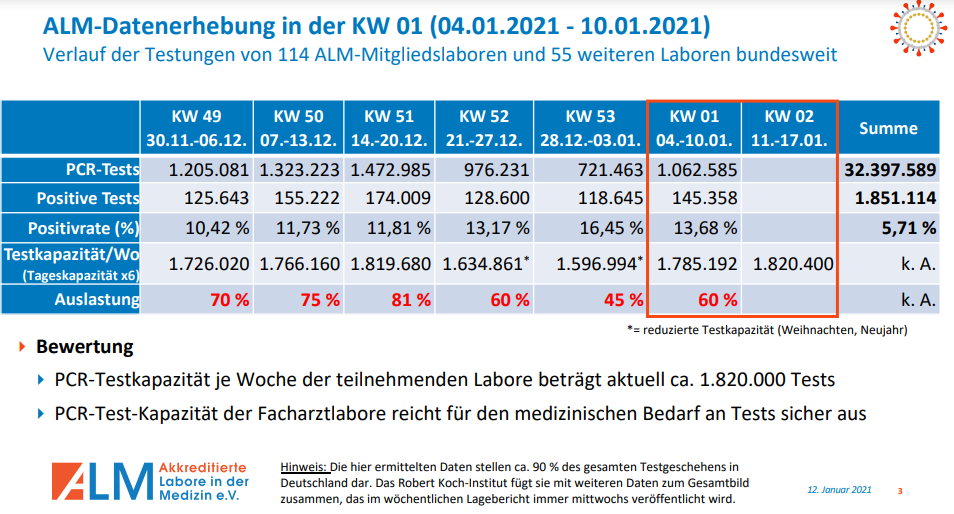 ALM-Datenerhebung in der KW 01 (04.01.2021 - 10.01.2021)
Verlauf der Testungen von 114 ALM-Mitgliedslaboren und 55 weiteren Laboren bundesweit

| | KW 49 30.11.-06.12. | KW 50 07.-13.12. | KW 51 14.-20.12. | KW 52 21.-27.12. | KW 53 28.12.-03.01. | KW 01 04.-10.01. | KW 02 11.-17.01. | Summe |
|---|---|---|---|---|---|---|---|---|
| PCR-Tests | 1.205.081 | 1.323.223 | 1.472.985 | 976.231 | 721.463 | 1.062.585 | | 32.397.589 |
| Positive Tests | 125.643 | 155.222 | 174.009 | 128.600 | 118.645 | 145.358 | | 1.851.114 |
| Positivrate (%) | 10,42 % | 11,73 % | 11,81 % | 13,17 % | 16,45 % | 13,68 % | | 5,71 % |
| Testkapazität/Wo (Tageskapazität x6) | 1.726.020 | 1.766.160 | 1.819.680 | 1.634.861* | 1.596.994* | 1.785.192 | 1.820.400 | k. A. |
| Auslastung | 70 % | 75 % | 81 % | 60 % | 45 % | 60 % | | k. A. |

*= reduzierte Testkapazität (Weihnachten, Neujahr)

Bewertung

PCR-Testkapazität je Woche der teilnehmenden Labore beträgt aktuell ca. 1.820.000 Tests

PCR-Test-Kapazität der Facharztlabore reicht für den medizinischen Bedarf an Tests sicher aus

ALM Akkreditierte Labore in der Medizin e.V.

Hinweis: Die hier ermittelten Daten stellen ca. 90 % des gesamten Testgeschehens in Deutschland dar. Das Robert Koch-Institut fügt sie mit weiteren Daten zum Gesamtbild zusammen, das im wöchentlichen Lagebericht immer mittwochs veröffentlicht wird.

12. Januar 2021 3